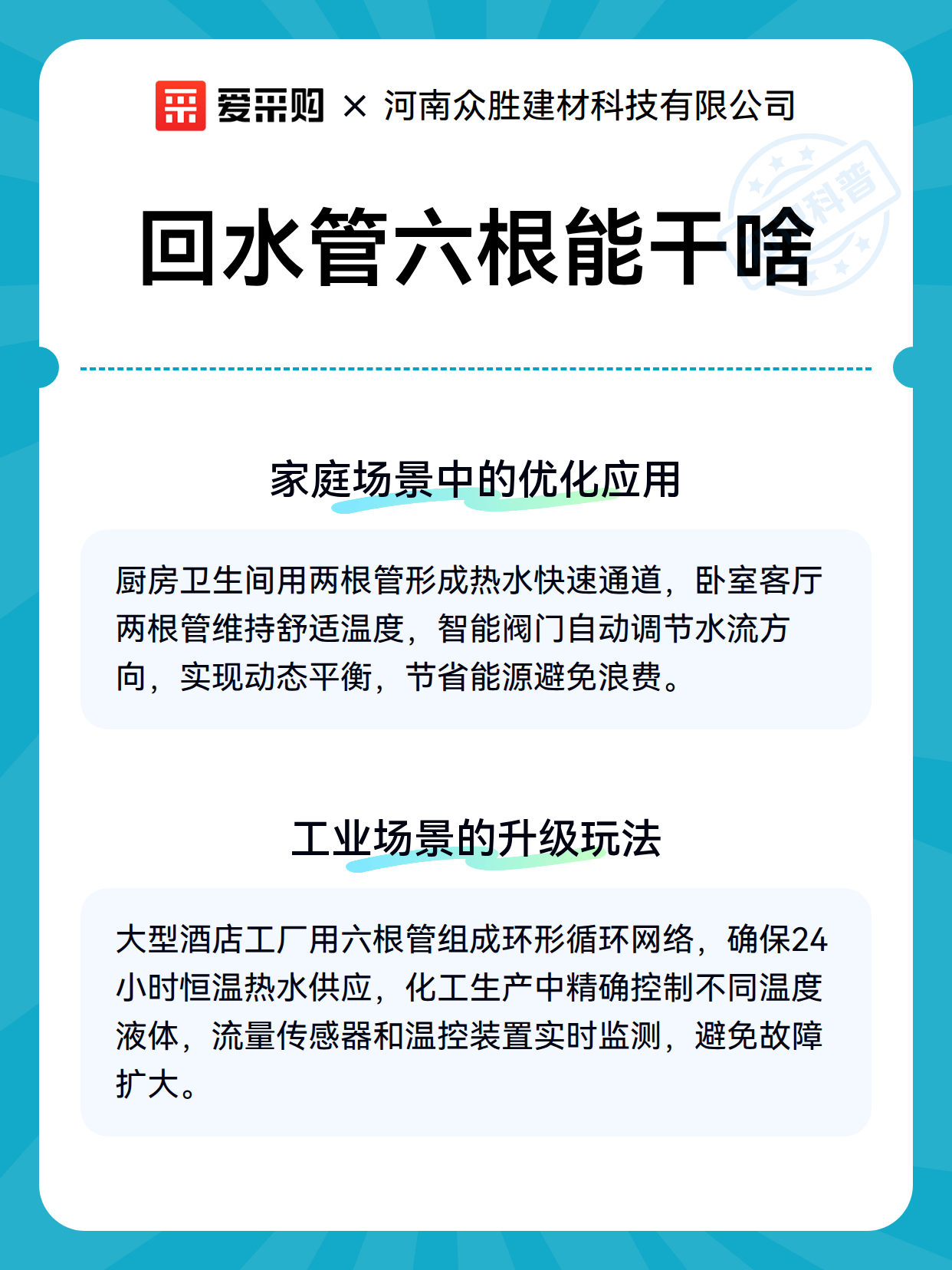 爱采购 × 河南众胜建材科技有限公司

科普

回水管六根能干啥

家庭场景中的优化应用

厨房卫生间用两根管形成热水快速通道，卧室客厅两根管维持舒适温度，智能阀门自动调节水流方向，实现动态平衡，节省能源避免浪费。

工业场景的升级玩法

大型酒店工厂用六根管组成环形循环网络，确保24小时恒温热水供应，化工生产中精确控制不同温度液体，流量传感器和温控装置实时监测，避免故障扩大。